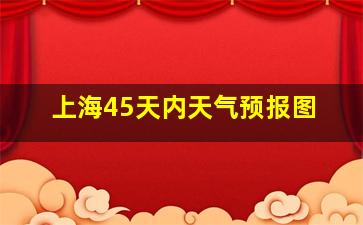 上海45天内天气预报图